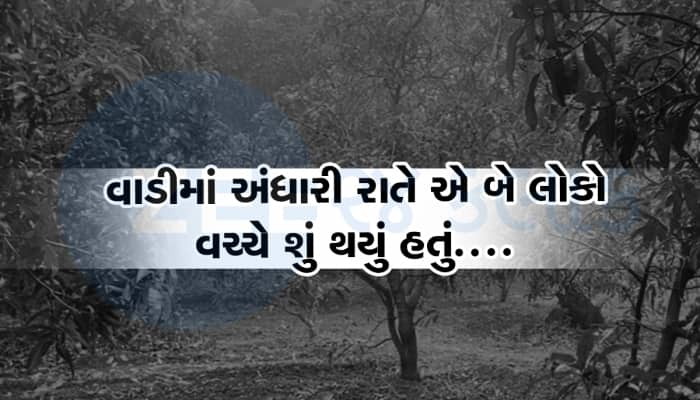 વાડીમાં અંધારી રાતે એ બે લોકો વચ્ચે શું થયું હતું....